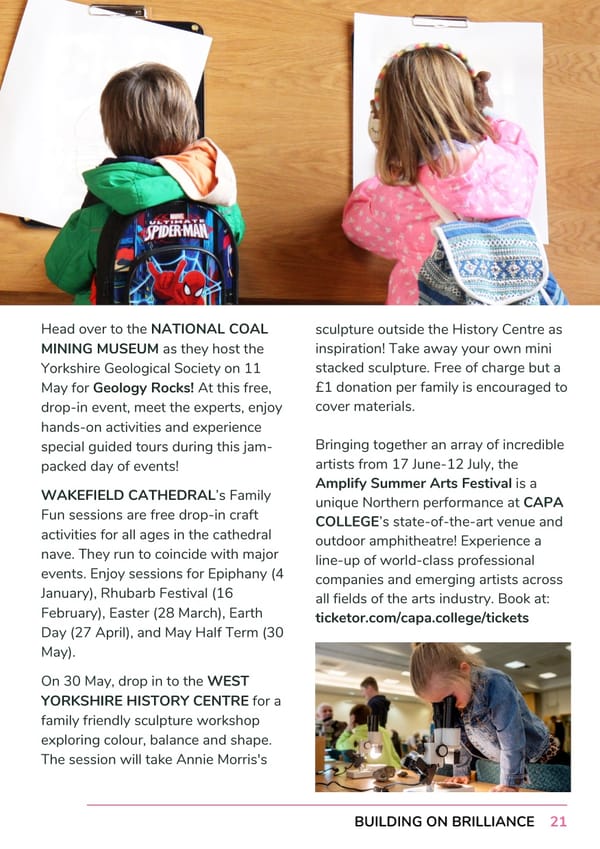 MARVEL ULTIMATE SPIDER-MAN

Head over to the NATIONAL COAL MINING MUSEUM as they host the Yorkshire Geological Society on 11 May for Geology Rocks! At this free, drop-in event, meet the experts, enjoy hands-on activities and experience special guided tours during this jam-packed day of events!

WAKEFIELD CATHEDRAL's Family Fun sessions are free drop-in craft activities for all ages in the cathedral nave. They run to coincide with major events. Enjoy sessions for Epiphany (4 January), Rhubarb Festival (16 February), Easter (28 March), Earth Day (27 April), and May Half Term (30 May).

On 30 May, drop in to the WEST YORKSHIRE HISTORY CENTRE for a family friendly sculpture workshop exploring colour, balance and shape. The session will take Annie Morris's sculpture outside the History Centre as inspiration! Take away your own mini stacked sculpture. Free of charge but a £1 donation per family is encouraged to cover materials.

Bringing together an array of incredible artists from 17 June-12 July, the Amplify Summer Arts Festival is a unique Northern performance at CAPA COLLEGE's state-of-the-art venue and outdoor amphitheatre! Experience a line-up of world-class professional companies and emerging artists across all fields of the arts industry. Book at: ticketor.com/capa.college/tickets

BUILDING ON BRILLIANCE 21